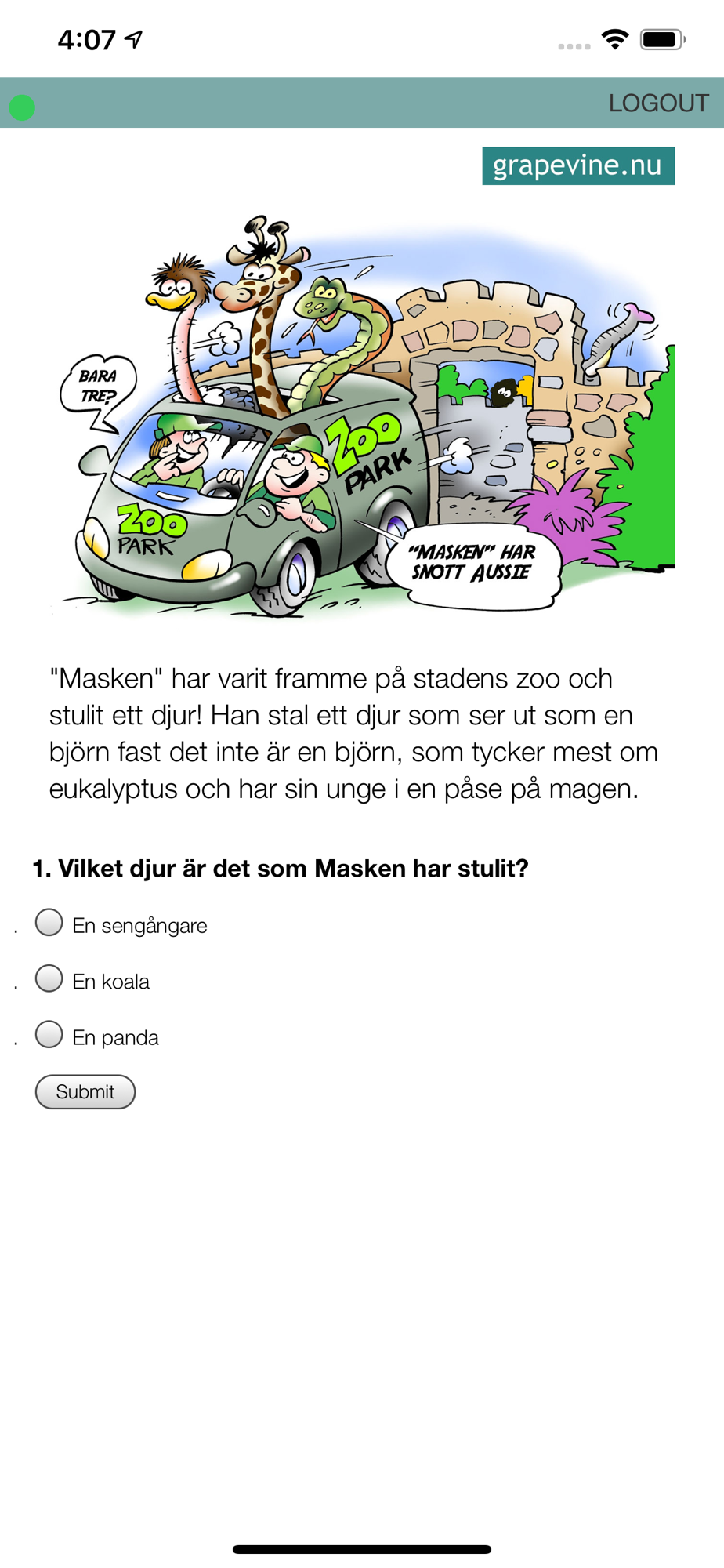 4:07

LOGOUT

grapevine.nu

BARA TRE?

ZOO PARK

ZOO PARK

"MASKEN" HAR SNOTT AUSSIE

"Masken" har varit framme på stadens zoo och stulit ett djur! Han stal ett djur som ser ut som en björn fast det inte är en björn, som tycker mest om eukalyptus och har sin unge i en påse på magen.

1. Vilket djur är det som Masken har stulit?

. En sengångare

. En koala

. En panda

Submit